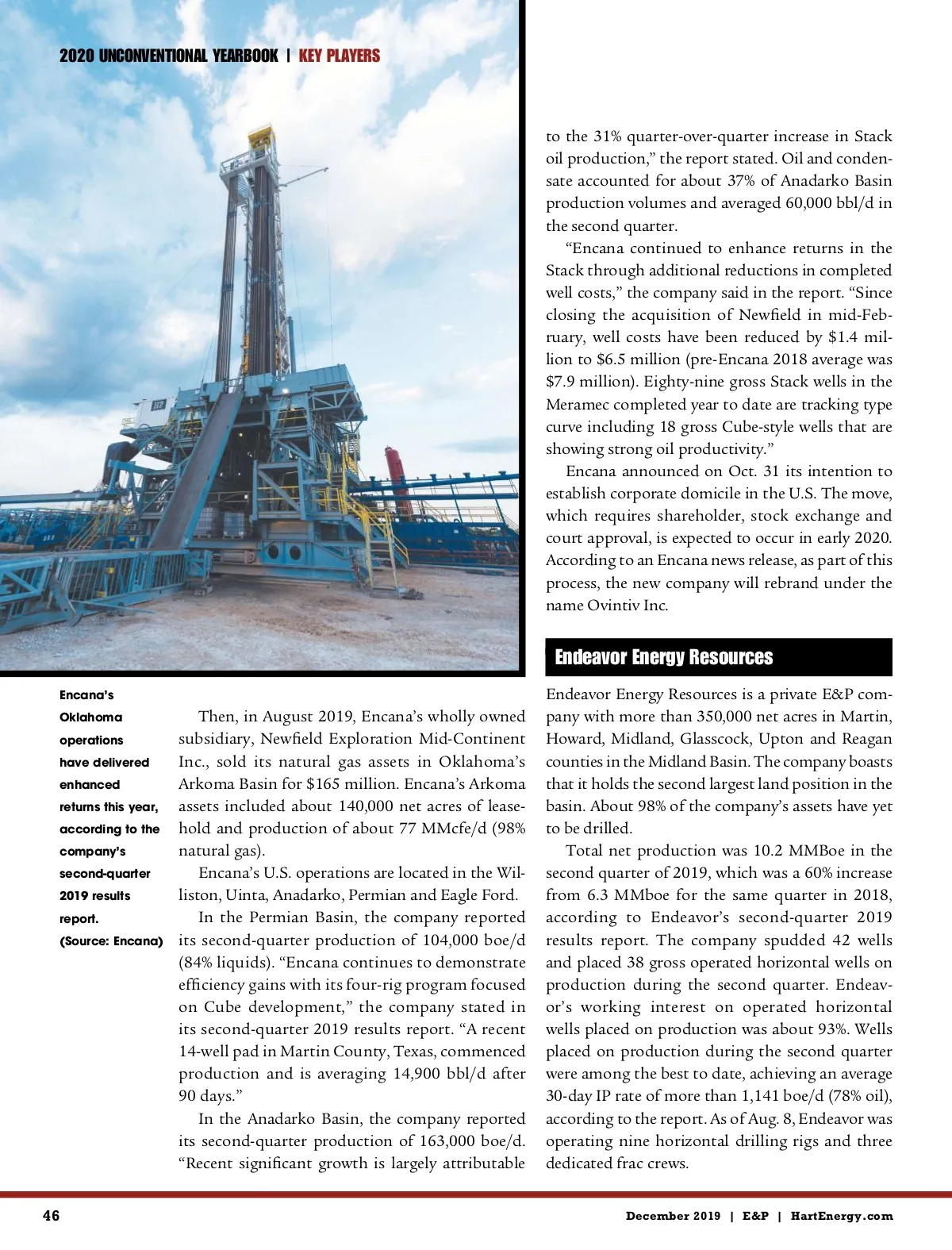 2020 UNCONVENTIONAL YEARBOOK | KEY PLAYERS

Encana's Oklahoma operations have delivered enhanced returns this year, according to the company's second-quarter 2019 results report. (Source: Encana)

Then, in August 2019, Encana's wholly owned subsidiary, Newfield Exploration Mid-Continent Inc., sold its natural gas assets in Oklahoma's Arkoma Basin for $165 million. Encana's Arkoma assets included about 140,000 net acres of leasehold and production of about 77 MMcfe/d (98% natural gas).

Encana's U.S. operations are located in the Williston, Uinta, Anadarko, Permian and Eagle Ford.

In the Permian Basin, the company reported its second-quarter production of 104,000 boe/d (84% liquids). "Encana continues to demonstrate efficiency gains with its four-rig program focused on Cube development," the company stated in its second-quarter 2019 results report. "A recent 14-well pad in Martin County, Texas, commenced production and is averaging 14,900 bbl/d after 90 days."

In the Anadarko Basin, the company reported its second-quarter production of 163,000 boe/d. "Recent significant growth is largely attributable to the 31% quarter-over-quarter increase in Stack oil production," the report stated. Oil and condensate accounted for about 37% of Anadarko Basin production volumes and averaged 60,000 bbl/d in the second quarter.

"Encana continued to enhance returns in the Stack through additional reductions in completed well costs," the company said in the report. "Since closing the acquisition of Newfield in mid-February, well costs have been reduced by $1.4 million to $6.5 million (pre-Encana 2018 average was $7.9 million). Eighty-nine gross Stack wells in the Meramec completed year to date are tracking type curve including 18 gross Cube-style wells that are showing strong oil productivity."

Encana announced on Oct. 31 its intention to establish corporate domicile in the U.S. The move, which requires shareholder, stock exchange and court approval, is expected to occur in early 2020. According to an Encana news release, as part of this process, the new company will rebrand under the name Ovintiv Inc.

Endeavor Energy Resources

Endeavor Energy Resources is a private E&P company with more than 350,000 net acres in Martin, Howard, Midland, Glasscock, Upton and Reagan counties in the Midland Basin. The company boasts that it holds the second largest land position in the basin. About 98% of the company's assets have yet to be drilled.

Total net production was 10.2 MMBoe in the second quarter of 2019, which was a 60% increase from 6.3 MMboe for the same quarter in 2018, according to Endeavor's second-quarter 2019 results report. The company spudded 42 wells and placed 38 gross operated horizontal wells on production during the second quarter. Endeavor's working interest on operated horizontal wells placed on production was about 93%. Wells placed on production during the second quarter were among the best to date, achieving an average 30-day IP rate of more than 1,141 boe/d (78% oil), according to the report. As of Aug. 8, Endeavor was operating nine horizontal drilling rigs and three dedicated frac crews.

46

December 2019 | E&P | HartEnergy.com